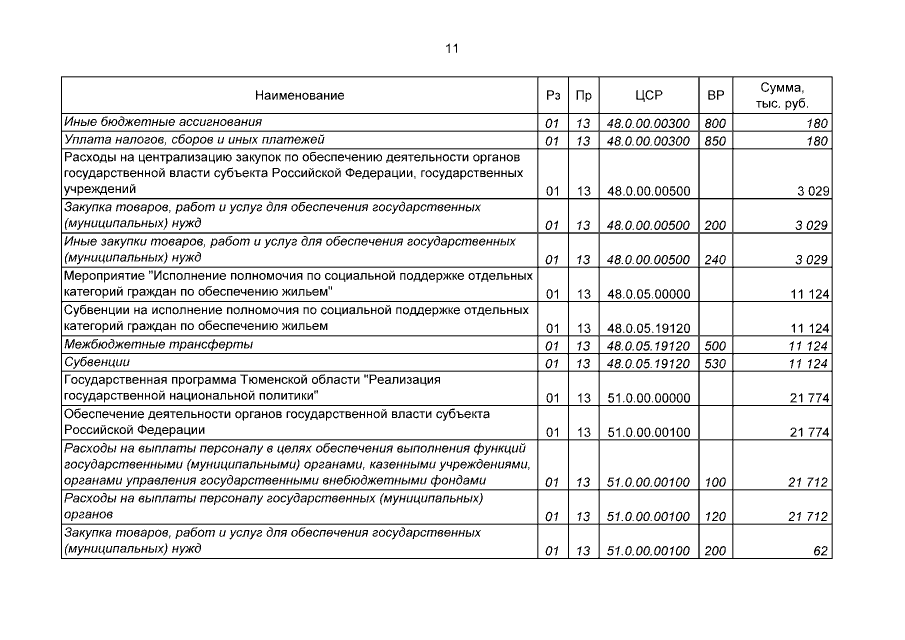 11

| Наименование | Рз | Пр | ЦСР | ВР | Сумма, тыс. руб. |
|---|---|---|---|---|---|
| Иные бюджетные ассигнования | 01 | 13 | 48.0.00.00300 | 800 | 180 |
| Уплата налогов, сборов и иных платежей | 01 | 13 | 48.0.00.00300 | 850 | 180 |
| Расходы на централизацию закупок по обеспечению деятельности органов государственной власти субъекта Российской Федерации, государственных учреждений | 01 | 13 | 48.0.00.00500 | | 3 029 |
| Закупка товаров, работ и услуг для обеспечения государственных (муниципальных) нужд | 01 | 13 | 48.0.00.00500 | 200 | 3 029 |
| Иные закупки товаров, работ и услуг для обеспечения государственных (муниципальных) нужд | 01 | 13 | 48.0.00.00500 | 240 | 3 029 |
| Мероприятие "Исполнение полномочия по социальной поддержке отдельных категорий граждан по обеспечению жильем" | 01 | 13 | 48.0.05.00000 | | 11 124 |
| Субвенции на исполнение полномочия по социальной поддержке отдельных категорий граждан по обеспечению жильем | 01 | 13 | 48.0.05.19120 | | 11 124 |
| Межбюджетные трансферты | 01 | 13 | 48.0.05.19120 | 500 | 11 124 |
| Субвенции | 01 | 13 | 48.0.05.19120 | 530 | 11 124 |
| Государственная программа Тюменской области "Реализация государственной национальной политики" | 01 | 13 | 51.0.00.00000 | | 21 774 |
| Обеспечение деятельности органов государственной власти субъекта Российской Федерации | 01 | 13 | 51.0.00.00100 | | 21 774 |
| Расходы на выплаты персоналу в целях обеспечения выполнения функций государственными (муниципальными) органами, казенными учреждениями, органами управления государственными внебюджетными фондами | 01 | 13 | 51.0.00.00100 | 100 | 21 712 |
| Расходы на выплаты персоналу государственных (муниципальных) органов | 01 | 13 | 51.0.00.00100 | 120 | 21 712 |
| Закупка товаров, работ и услуг для обеспечения государственных (муниципальных) нужд | 01 | 13 | 51.0.00.00100 | 200 | 62 |